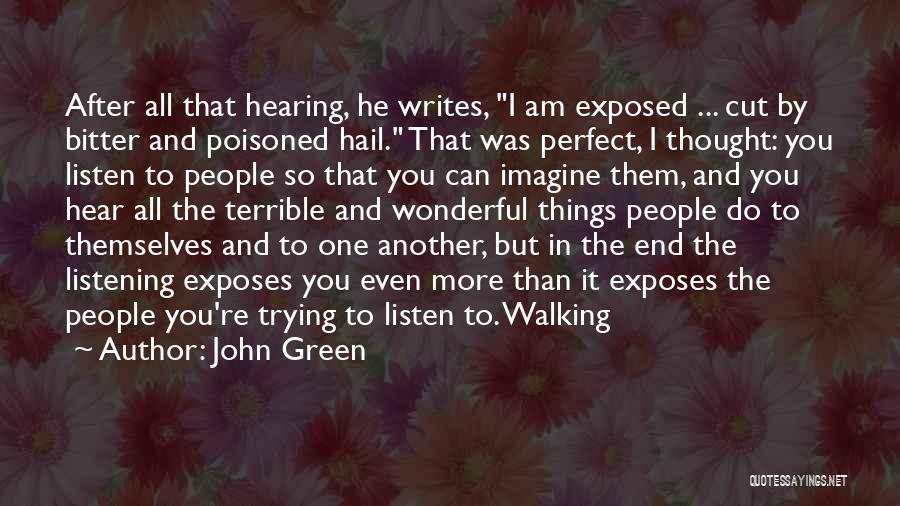 After all that hearing, he writes, "I am exposed ... cut by bitter and poisoned hail." That was perfect, I thought: you listen to people so that you can imagine them, and you hear all the terrible and wonderful things people do to themselves and to one another, but in the end the listening exposes you even more than it exposes the people you're trying to listen to. Walking

~ Author: John Green

QUOTESSAYINGS.NET